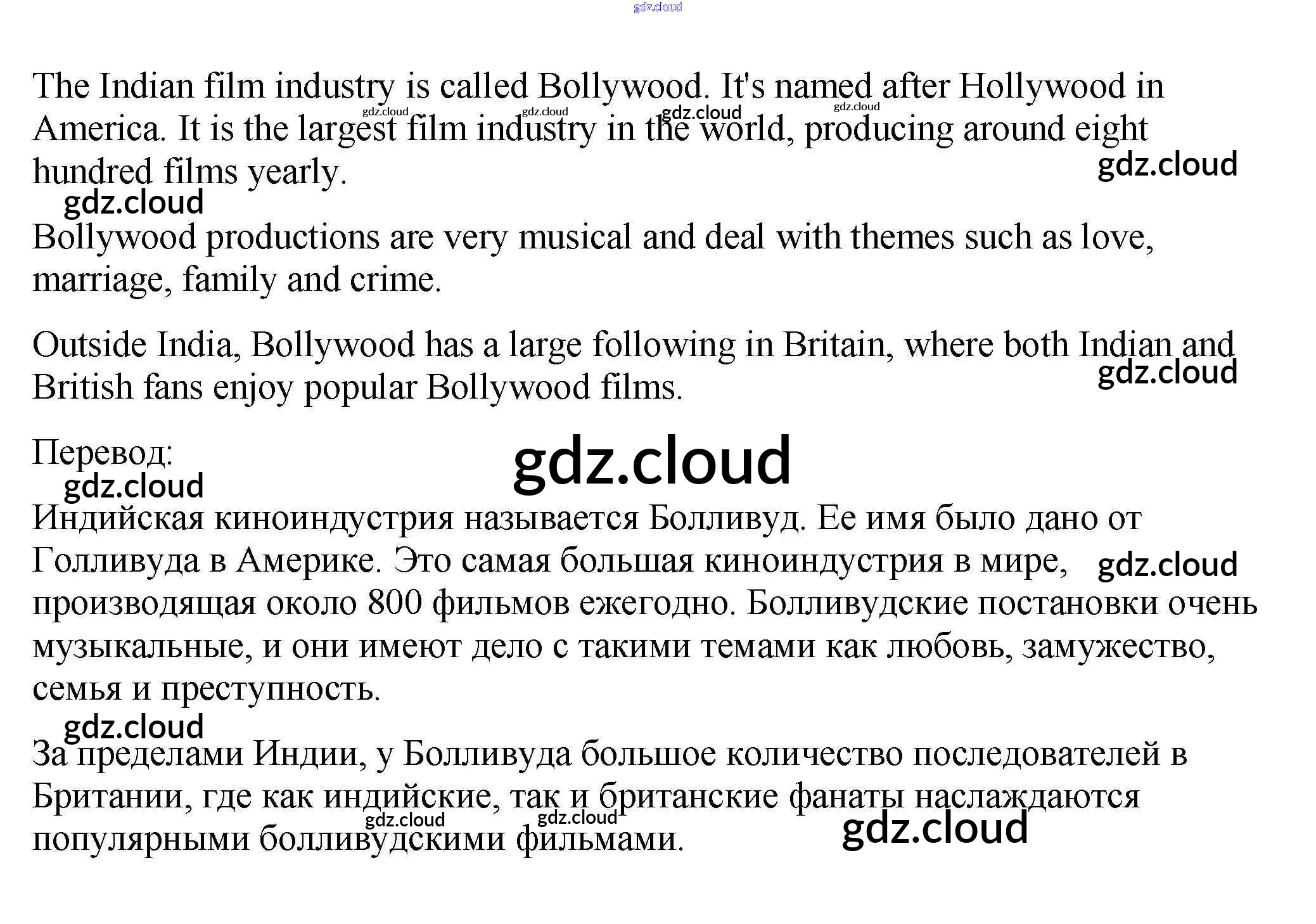 The Indian film industry is called Bollywood. It's named after Hollywood in America. It is the largest film industry in the world, producing around eight hundred films yearly.

Bollywood productions are very musical and deal with themes such as love, marriage, family and crime.

Outside India, Bollywood has a large following in Britain, where both Indian and British fans enjoy popular Bollywood films.

Перевод:

Индийская киноиндустрия называется Болливуд. Ее имя было дано от Голливуда в Америке. Это самая большая киноиндустрия в мире, производящая около 800 фильмов ежегодно. Болливудские постановки очень музыкальные, и они имеют дело с такими темами как любовь, замужество, семья и преступность.

За пределами Индии, у Болливуда большое количество последователей в Британии, где как индийские, так и британские фанаты наслаждаются популярными болливудскими фильмами.

gdz.cloud